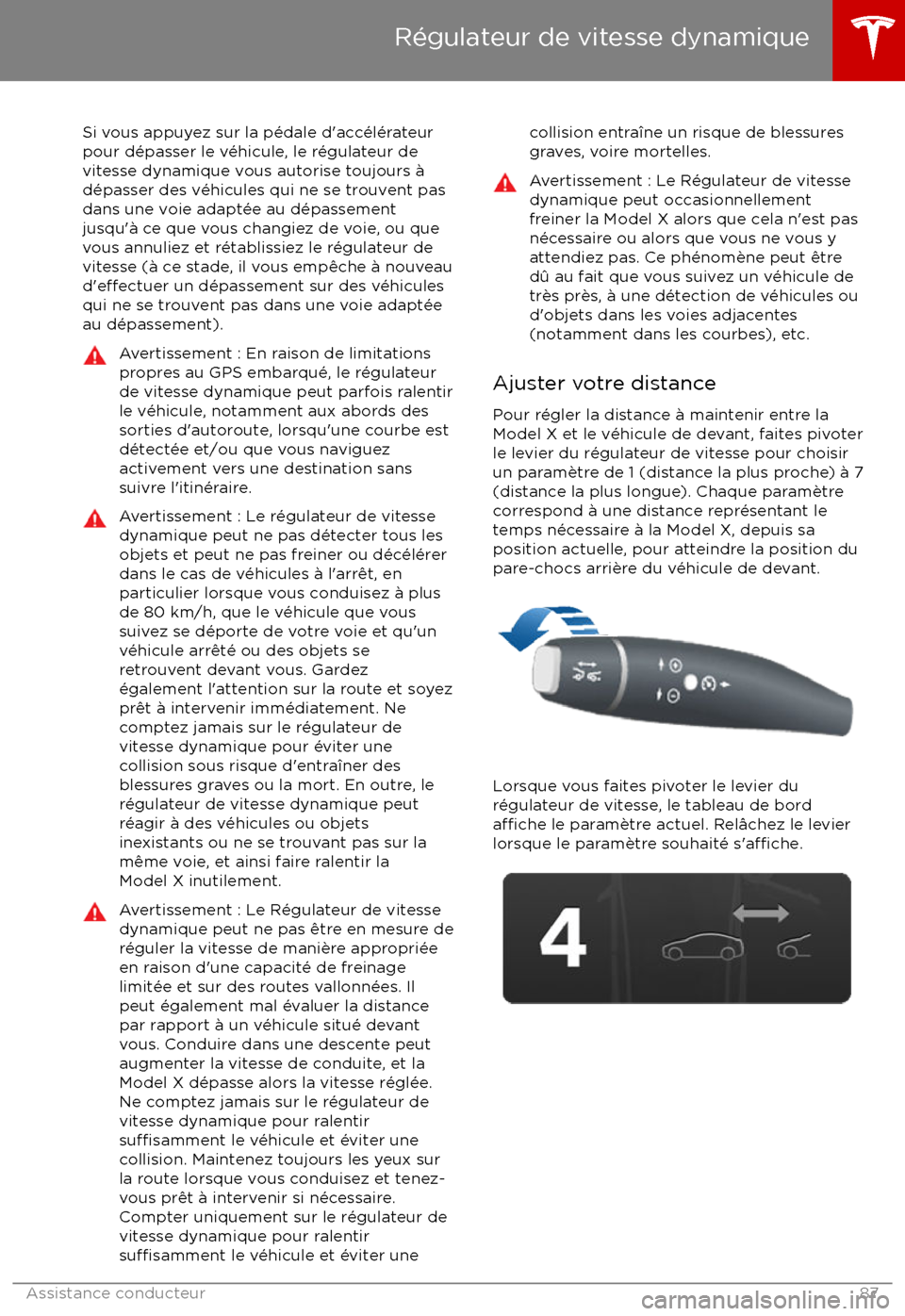 Régulateur de vitesse dynamique

Si vous appuyez sur la pédale d'accélérateur pour dépasser le véhicule, le régulateur de vitesse dynamique vous autorise toujours à dépasser des véhicules qui ne se trouvent pas dans une voie adaptée au dépassement jusqu'à ce que vous changiez de voie, ou que vous annuliez et rétablissiez le régulateur de vitesse (à ce stade, il vous empêche à nouveau d'effectuer un dépassement sur des véhicules qui ne se trouvent pas dans une voie adaptée au dépassement).

Avertissement : En raison de limitations propres au GPS embarqué, le régulateur de vitesse dynamique peut parfois ralentir le véhicule, notamment aux abords des sorties d'autoroute, lorsqu'une courbe est détectée et/ou que vous naviguez activement vers une destination sans suivre l'itinéraire.

Avertissement : Le régulateur de vitesse dynamique peut ne pas détecter tous les objets et peut ne pas freiner ou décélérer dans le cas de véhicules à l'arrêt, en particulier lorsque vous conduisez à plus de 80 km/h, que le véhicule que vous suivez se déporte de votre voie et qu'un véhicule arrêté ou des objets se retrouvent devant vous. Gardez également l'attention sur la route et soyez prêt à intervenir immédiatement. Ne comptez jamais sur le régulateur de vitesse dynamique pour éviter une collision sous risque d'entraîner des blessures graves ou la mort. En outre, le régulateur de vitesse dynamique peut réagir à des véhicules ou objets inexistants ou ne se trouvant pas sur la même voie, et ainsi faire ralentir la Model X inutilement.

Avertissement : Le Régulateur de vitesse dynamique peut ne pas être en mesure de réguler la vitesse de manière appropriée en raison d'une capacité de freinage limitée et sur des routes vallonnées. Il peut également mal évaluer la distance par rapport à un véhicule situé devant vous. Conduire dans une descente peut augmenter la vitesse de conduite, et la Model X dépasse alors la vitesse réglée. Ne comptez jamais sur le régulateur de vitesse dynamique pour ralentir suffisamment le véhicule et éviter une collision. Maintenez toujours les yeux sur la route lorsque vous conduisez et tenez-vous prêt à intervenir si nécessaire. Compter uniquement sur le régulateur de vitesse dynamique pour ralentir suffisamment le véhicule et éviter une collision entraîne un risque de blessures graves, voire mortelles.

Avertissement : Le Régulateur de vitesse dynamique peut occasionnellement freiner la Model X alors que cela n'est pas nécessaire ou alors que vous ne vous y attendiez pas. Ce phénomène peut être dû au fait que vous suivez un véhicule de très près, à une détection de véhicules ou d'objets dans les voies adjacentes (notamment dans les courbes), etc.

Ajuster votre distance

Pour régler la distance à maintenir entre la Model X et le véhicule de devant, faites pivoter le levier du régulateur de vitesse pour choisir un paramètre de 1 (distance la plus proche) à 7 (distance la plus longue). Chaque paramètre correspond à une distance représentant le temps nécessaire à la Model X, depuis sa position actuelle, pour atteindre la position du pare-chocs arrière du véhicule de devant.

Lorsque vous faites pivoter le levier du régulateur de vitesse, le tableau de bord affiche le paramètre actuel. Relâchez le levier lorsque le paramètre souhaité s'affiche.

4

Assistance conducteur 87

carmanualsonline.info